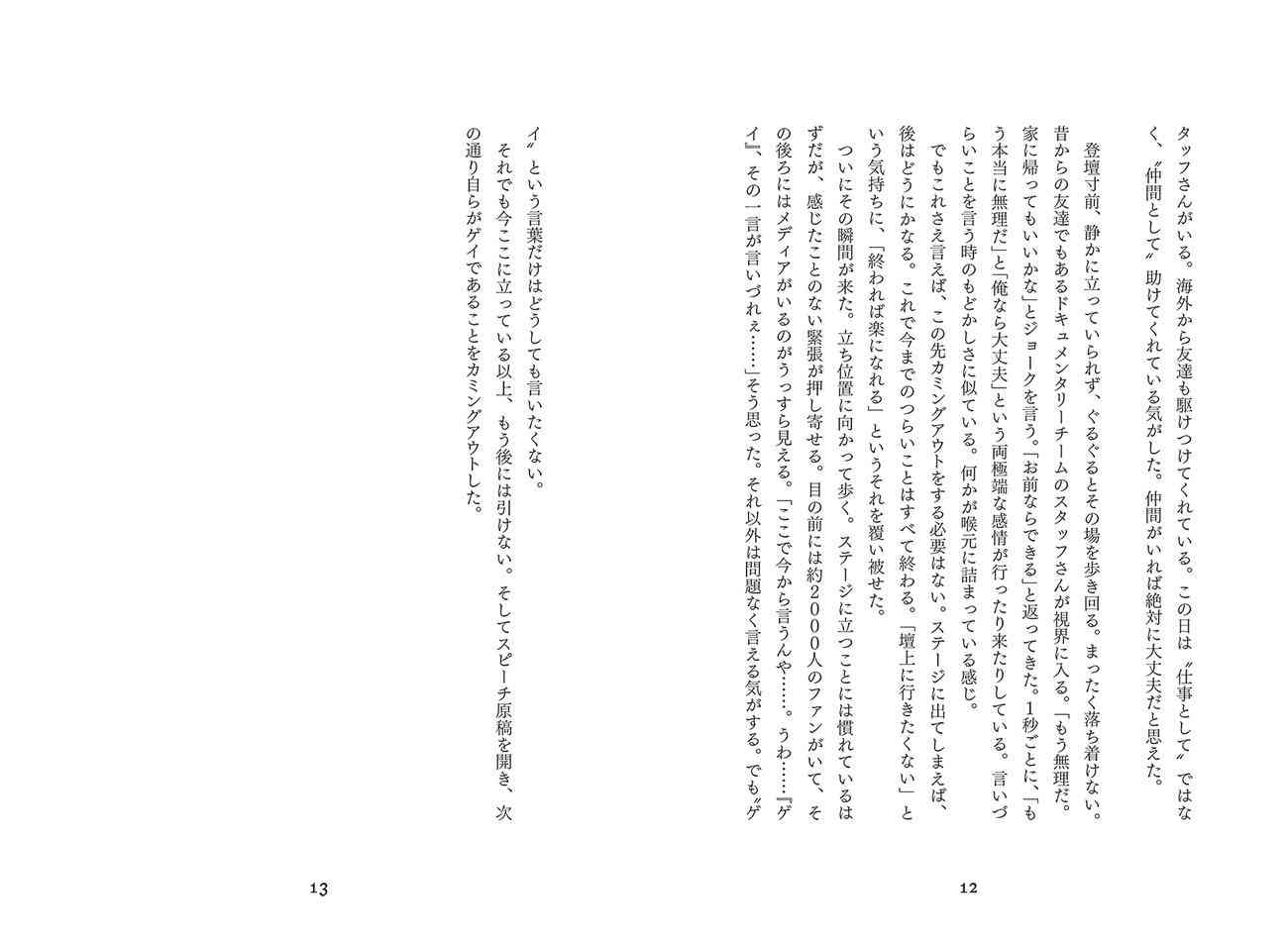 タッフさんがいる。海外から友達も駆けつけてくれている。この日は〝仕事として〟ではなく、〝仲間として〟助けてくれている気がした。仲間がいれば絶対に大丈夫だと思えた。

登壇寸前、静かに立っていられず、ぐるぐるとその場を歩き回る。まったく落ち着けない。昔からの友達でもあるドキュメンタリーチームのスタッフさんが視界に入る。「もう無理だ。家に帰ってもいいかな」とジョークを言う。「お前ならできる」と返ってきた。1秒ごとに、「もう本当に無理だ」と「俺なら大丈夫」という両極端な感情が行ったり来たりしている。言いづらいことを言う時のもどかしさに似ている。何かが喉元に詰まっている感じ。

でもこれさえ言えば、この先カミングアウトをする必要はない。ステージに出てしまえば、後はどうにかなる。これで今までのつらいことはすべて終わる。「壇上に行きたくない」という気持ちに、「終われば楽になれる」というそれを覆い被せた。

ついにその瞬間が来た。立ち位置に向かって歩く。ステージに立つことには慣れているはずだが、感じたことのない緊張が押し寄せる。目の前には約2000人のファンがいて、その後ろにはメディアがいるのがうっすら見える。「ここで今から言うんや……。うわ……『ゲイ』、その一言が言いづれぇ……」そう思った。それ以外は問題なく言える気がする。でも〝ゲイ〟という言葉だけはどうしても言いたくない。

それでも今ここに立っている以上、もう後には引けない。そしてスピーチ原稿を開き、次の通り自らがゲイであることをカミングアウトした。

12

13